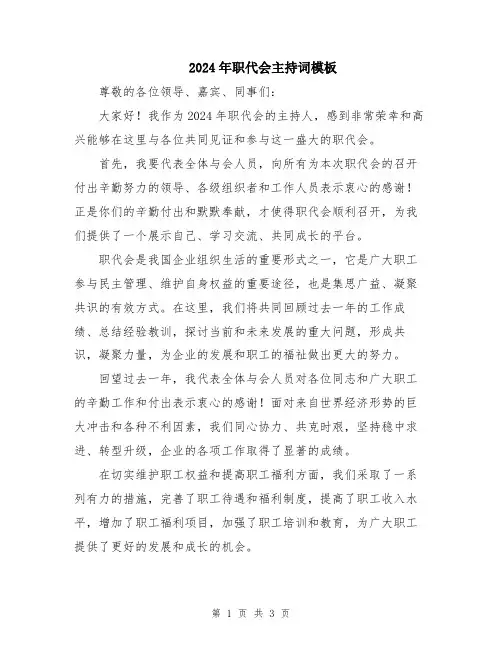 2024年职代会主持词模板

尊敬的各位领导、嘉宾、同事们：

大家好！我作为2024年职代会的主持人，感到非常荣幸和高兴能够在这里与各位共同见证和参与这一盛大的职代会。

首先，我要代表全体与会人员，向所有为本次职代会的召开付出辛勤努力的领导、各级组织者和工作人员表示衷心的感谢！正是你们的辛勤付出和默默奉献，才使得职代会顺利召开，为我们提供了一个展示自己、学习交流、共同成长的平台。

职代会是我国企业组织生活的重要形式之一，它是广大职工参与民主管理、维护自身权益的重要途径，也是集思广益、凝聚共识的有效方式。在这里，我们将共同回顾过去一年的工作成绩、总结经验教训，探讨当前和未来发展的重大问题，形成共识，凝聚力量，为企业的发展和职工的福祉做出更大的努力。

回望过去一年，我代表全体与会人员对各位同志和广大职工的辛勤工作和付出表示衷心的感谢！面对来自世界经济形势的巨大冲击和各种不利因素，我们同心协力、共克时艰，坚持稳中求进、转型升级，企业的各项工作取得了显著的成绩。

在切实维护职工权益和提高职工福利方面，我们采取了一系列有力的措施，完善了职工待遇和福利制度，提高了职工收入水平，增加了职工福利项目，加强了职工培训和教育，为广大职工提供了更好的发展和成长的机会。

第 1 页 共 3 页